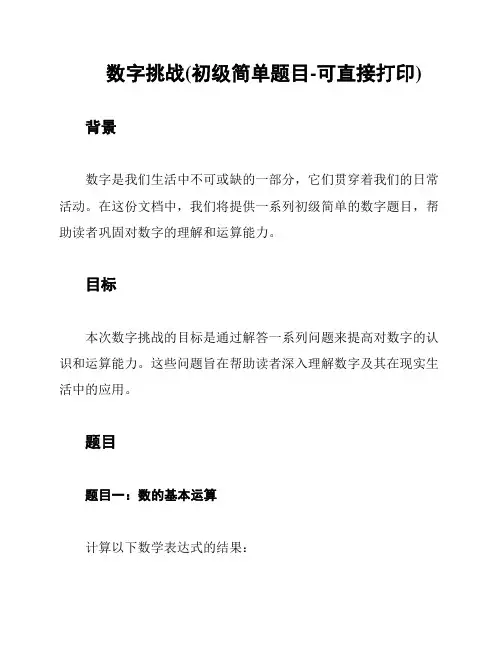 数字挑战(初级简单题目-可直接打印)

背景

数字是我们生活中不可或缺的一部分，它们贯穿着我们的日常活动。在这份文档中，我们将提供一系列初级简单的数字题目，帮助读者巩固对数字的理解和运算能力。

目标

本次数字挑战的目标是通过解答一系列问题来提高对数字的认识和运算能力。这些问题旨在帮助读者深入理解数字及其在现实生活中的应用。

题目

题目一：数的基本运算

计算以下数学表达式的结果：